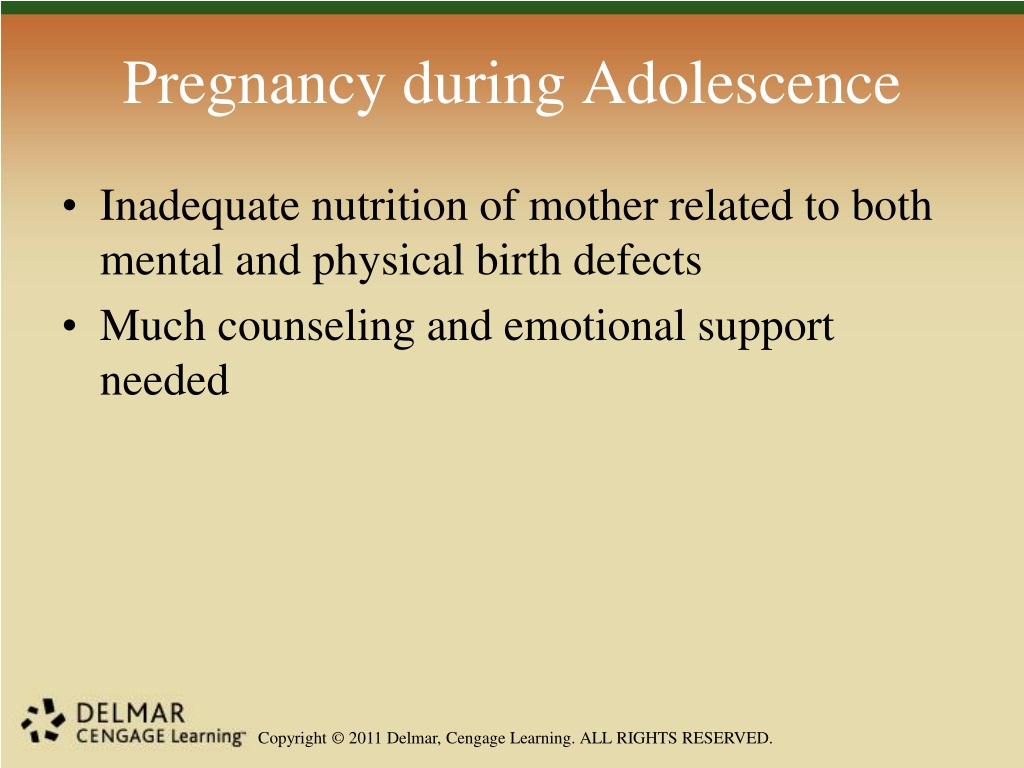 Pregnancy during Adolescence

• Inadequate nutrition of mother related to both mental and physical birth defects
• Much counseling and emotional support needed

DELMAR
CENGAGE Learning™

Copyright © 2011 Delmar, Cengage Learning. ALL RIGHTS RESERVED.